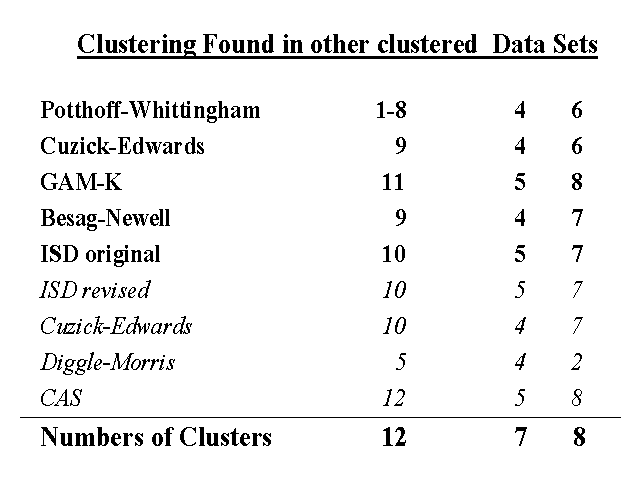 Clustering Found in other clustered Data Sets

| | | | |
|---|---|---|---|
| Potthoff-Whittingham | 1-8 | 4 | 6 |
| Cuzick-Edwards | 9 | 4 | 6 |
| GAM-K | 11 | 5 | 8 |
| Besag-Newell | 9 | 4 | 7 |
| ISD original | 10 | 5 | 7 |
| ISD revised | 10 | 5 | 7 |
| Cuzick-Edwards | 10 | 4 | 7 |
| Diggle-Morris | 5 | 4 | 2 |
| CAS | 12 | 5 | 8 |
| Numbers of Clusters | 12 | 7 | 8 |